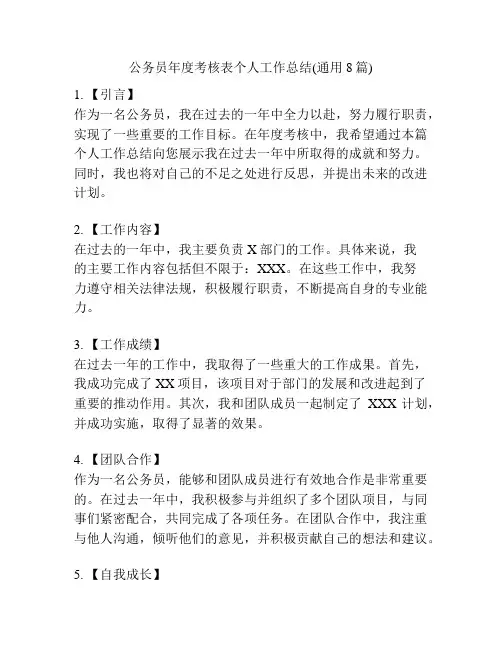 公务员年度考核表个人工作总结(通用 8 篇)

1.【引言】
作为一名公务员，我在过去的一年中全力以赴，努力履行职责，实现了一些重要的工作目标。在年度考核中，我希望通过本篇个人工作总结向您展示我在过去一年中所取得的成就和努力。同时，我也将对自己的不足之处进行反思，并提出未来的改进计划。

2.【工作内容】
在过去的一年中，我主要负责 X 部门的工作。具体来说，我的主要工作内容包括但不限于：XXX。在这些工作中，我努力遵守相关法律法规，积极履行职责，不断提高自身的专业能力。

3.【工作成绩】
在过去一年的工作中，我取得了一些重大的工作成果。首先，我成功完成了 XX 项目，该项目对于部门的发展和改进起到了重要的推动作用。其次，我和团队成员一起制定了 XXX 计划，并成功实施，取得了显著的效果。

4.【团队合作】
作为一名公务员，能够和团队成员进行有效地合作是非常重要的。在过去一年中，我积极参与并组织了多个团队项目，与同事们紧密配合，共同完成了各项任务。在团队合作中，我注重与他人沟通，倾听他们的意见，并积极贡献自己的想法和建议。

5.【自我成长】